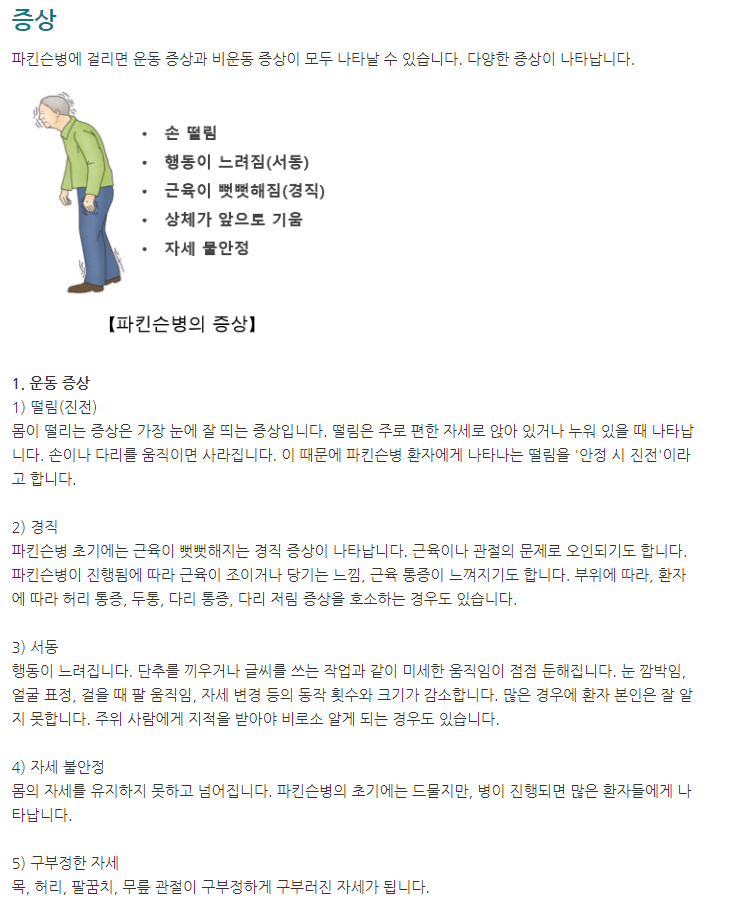 증상

파킨슨병에 걸리면 운동 증상과 비운동 증상이 모두 나타날 수 있습니다. 다양한 증상이 나타납니다.

• 손 떨림
• 행동이 느려짐(서동)
• 근육이 뻣뻣해짐(경직)
• 상체가 앞으로 기움
• 자세 불안정

【파킨슨병의 증상】

1. 운동 증상
1) 떨림(진전)
몸이 떨리는 증상은 가장 눈에 잘 띄는 증상입니다. 떨림은 주로 편한 자세로 앉아 있거나 누워 있을 때 나타납니다. 손이나 다리를 움직이면 사라집니다. 이 때문에 파킨슨병 환자에게 나타나는 떨림을 '안정 시 진전'이라고 합니다.

2) 경직
파킨슨병 초기에는 근육이 뻣뻣해지는 경직 증상이 나타납니다. 근육이나 관절의 문제로 오인되기도 합니다. 파킨슨병이 진행됨에 따라 근육이 조이거나 당기는 느낌, 근육 통증이 느껴지기도 합니다. 부위에 따라, 환자에 따라 허리 통증, 두통, 다리 통증, 다리 저림 증상을 호소하는 경우도 있습니다.

3) 서동
행동이 느려집니다. 단추를 끼우거나 글씨를 쓰는 작업과 같이 미세한 움직임이 점점 둔해집니다. 눈 깜박임, 얼굴 표정, 걸을 때 팔 움직임, 자세 변경 등의 동작 횟수와 크기가 감소합니다. 많은 경우에 환자 본인은 잘 알지 못합니다. 주위 사람에게 지적을 받아야 비로소 알게 되는 경우도 있습니다.

4) 자세 불안정
몸의 자세를 유지하지 못하고 넘어집니다. 파킨슨병의 초기에는 드물지만, 병이 진행되면 많은 환자들에게 나타납니다.

5) 구부정한 자세
목, 허리, 팔꿈치, 무릎 관절이 구부정하게 구부러진 자세가 됩니다.